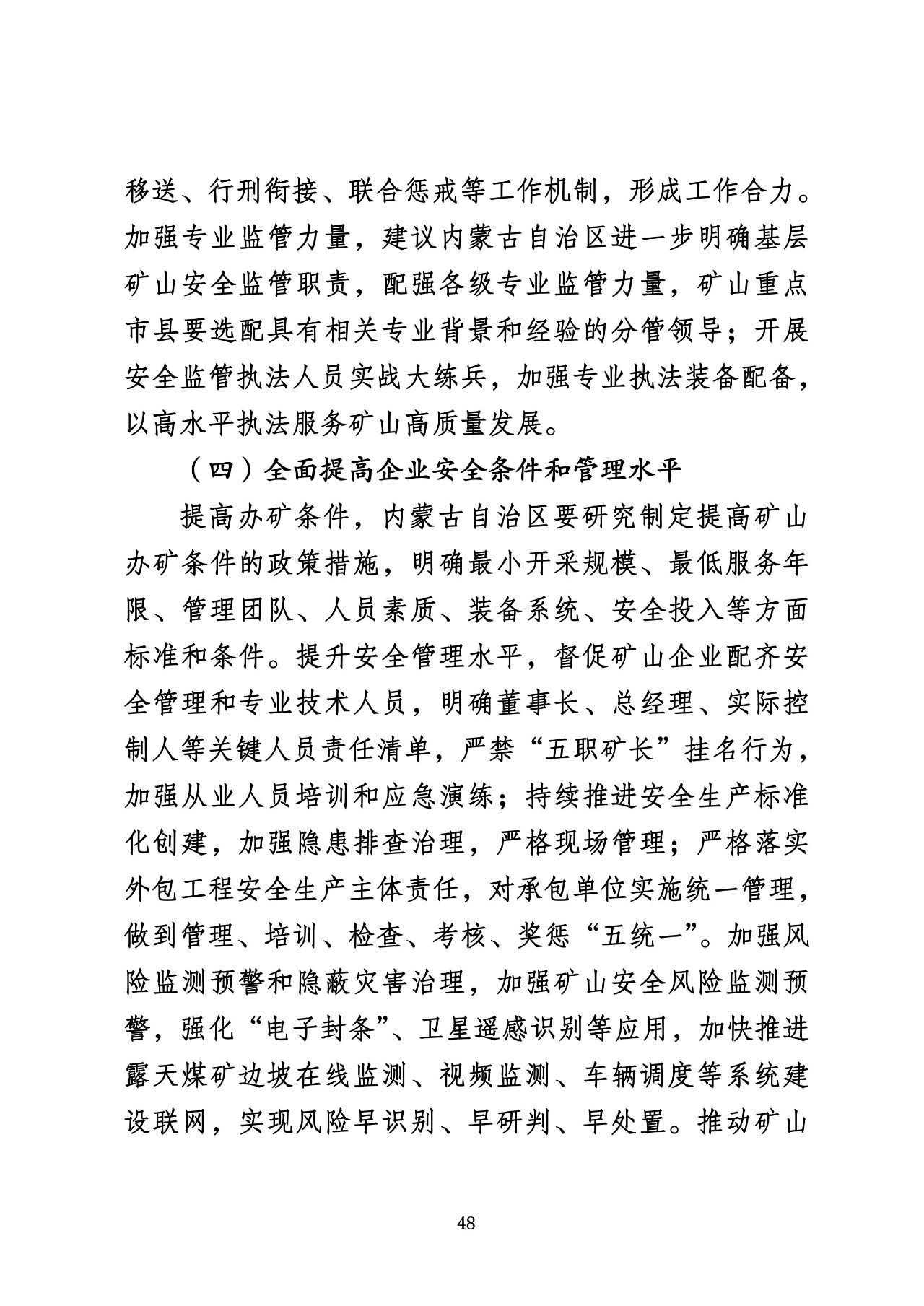 移送、行刑衔接、联合惩戒等工作机制，形成工作合力。加强专业监管力量，建议内蒙古自治区进一步明确基层矿山安全监管职责，配强各级专业监管力量，矿山重点市县要选配具有相关专业背景和经验的分管领导；开展安全监管执法人员实战大练兵，加强专业执法装备配备，以高水平执法服务矿山高质量发展。

（四）全面提高企业安全条件和管理水平

提高办矿条件，内蒙古自治区要研究制定提高矿山办矿条件的政策措施，明确最小开采规模、最低服务年限、管理团队、人员素质、装备系统、安全投入等方面标准和条件。提升安全管理水平，督促矿山企业配齐安全管理和专业技术人员，明确董事长、总经理、实际控制人等关键人员责任清单，严禁“五职矿长”挂名行为，加强从业人员培训和应急演练；持续推进安全生产标准化创建，加强隐患排查治理，严格现场管理；严格落实外包工程安全生产主体责任，对承包单位实施统一管理，做到管理、培训、检查、考核、奖惩“五统一”。加强风险监测预警和隐蔽灾害治理，加强矿山安全风险监测预警，强化“电子封条”、卫星遥感识别等应用，加快推进露天煤矿边坡在线监测、视频监测、车辆调度等系统建设联网，实现风险早识别、早研判、早处置。推动矿山

48